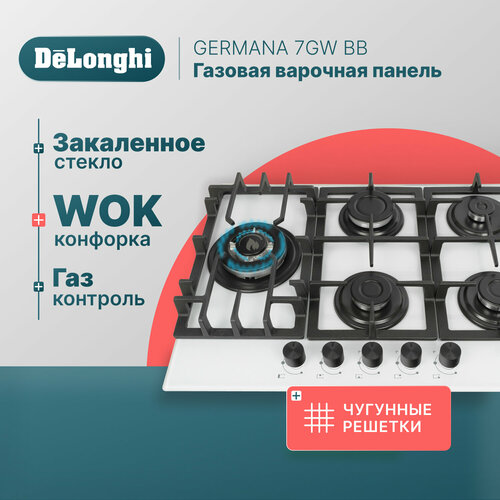 DēLonghi

GERMANA 7GW BB
Газовая варочная панель

Закаленное стекло

WOK конфорка

Газ контроль

ЧУГУННЫЕ РЕШЕТКИ